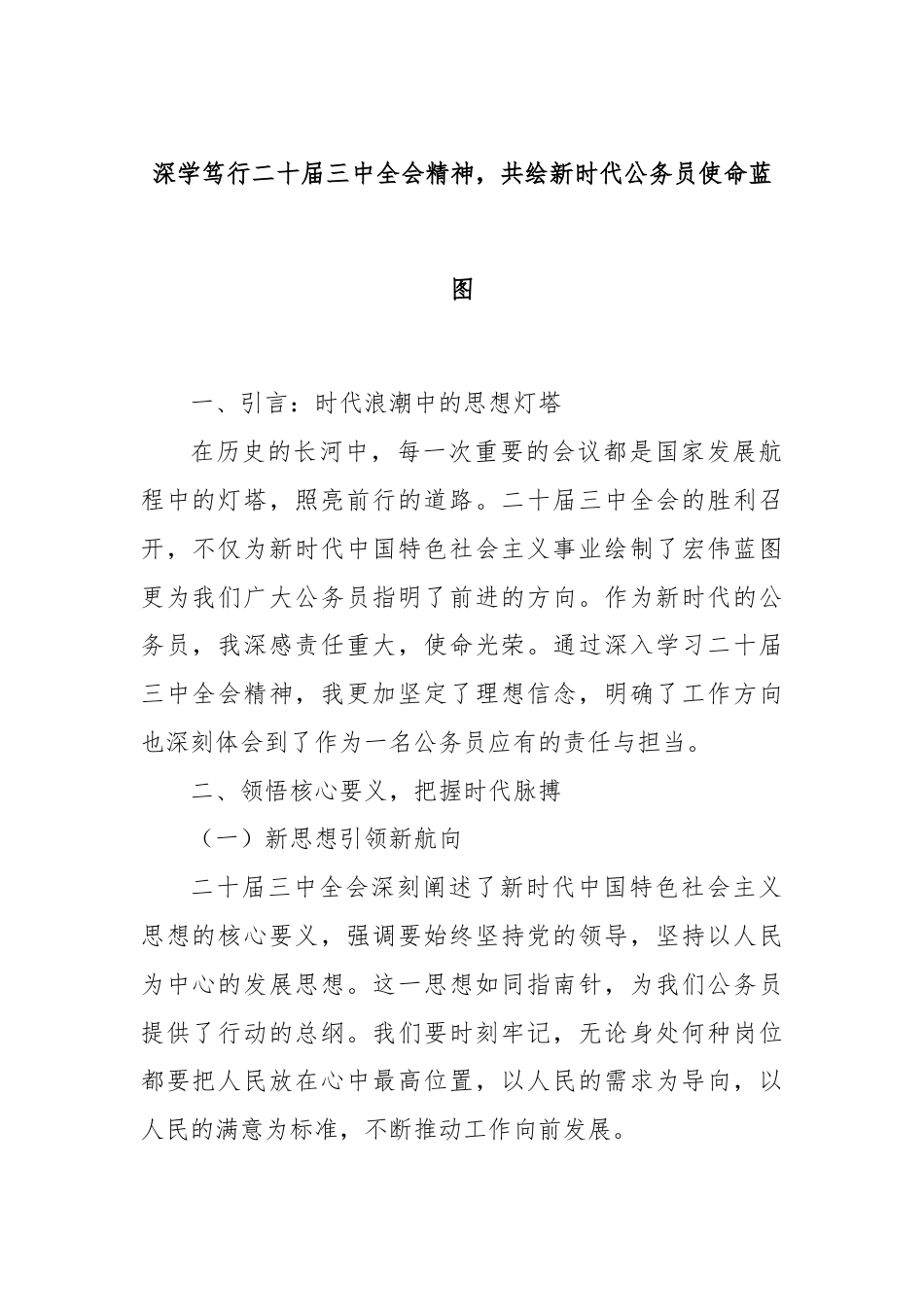 深学笃行二十届三中全会精神，共绘新时代公务员使命蓝图

一、引言：时代浪潮中的思想灯塔

在历史的长河中，每一次重要的会议都是国家发展航程中的灯塔，照亮前行的道路。二十届三中全会的胜利召开，不仅为新时代中国特色社会主义事业绘制了宏伟蓝图更为我们广大公务员指明了前进的方向。作为新时代的公务员，我深感责任重大，使命光荣。通过深入学习二十届三中全会精神，我更加坚定了理想信念，明确了工作方向也深刻体会到了作为一名公务员应有的责任与担当。

二、领悟核心要义，把握时代脉搏

（一）新思想引领新航向

二十届三中全会深刻阐述了新时代中国特色社会主义思想的核心要义，强调要始终坚持党的领导，坚持以人民为中心的发展思想。这一思想如同指南针，为我们公务员提供了行动的总纲。我们要时刻牢记，无论身处何种岗位都要把人民放在心中最高位置，以人民的需求为导向，以人民的满意为标准，不断推动工作向前发展。